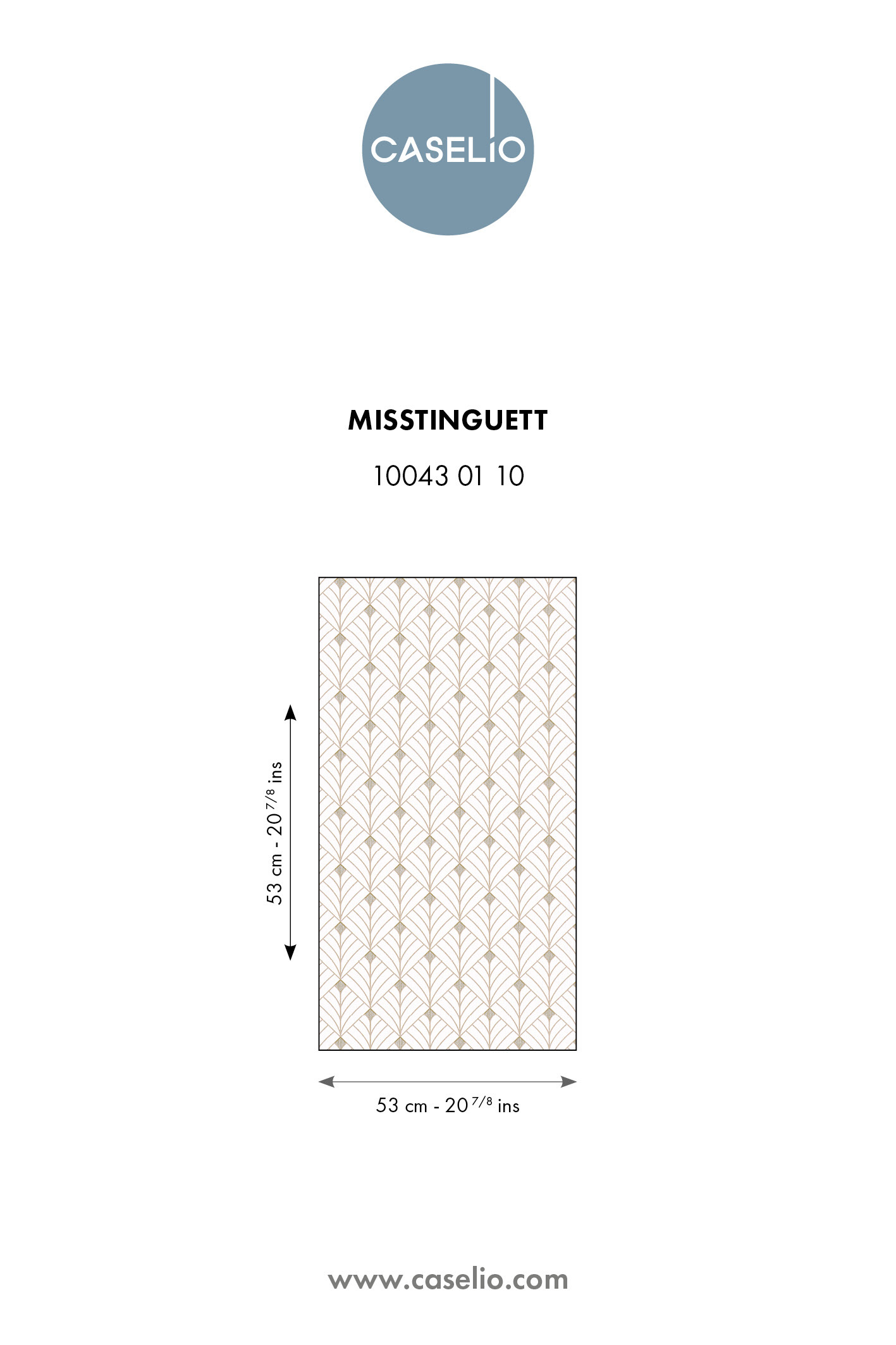 CASELIO

MISSTINGUETT

10043 01 10

53 cm - 20 $^{7/8}$ ins

53 cm - 20 $^{7/8}$ ins

www.caselio.com